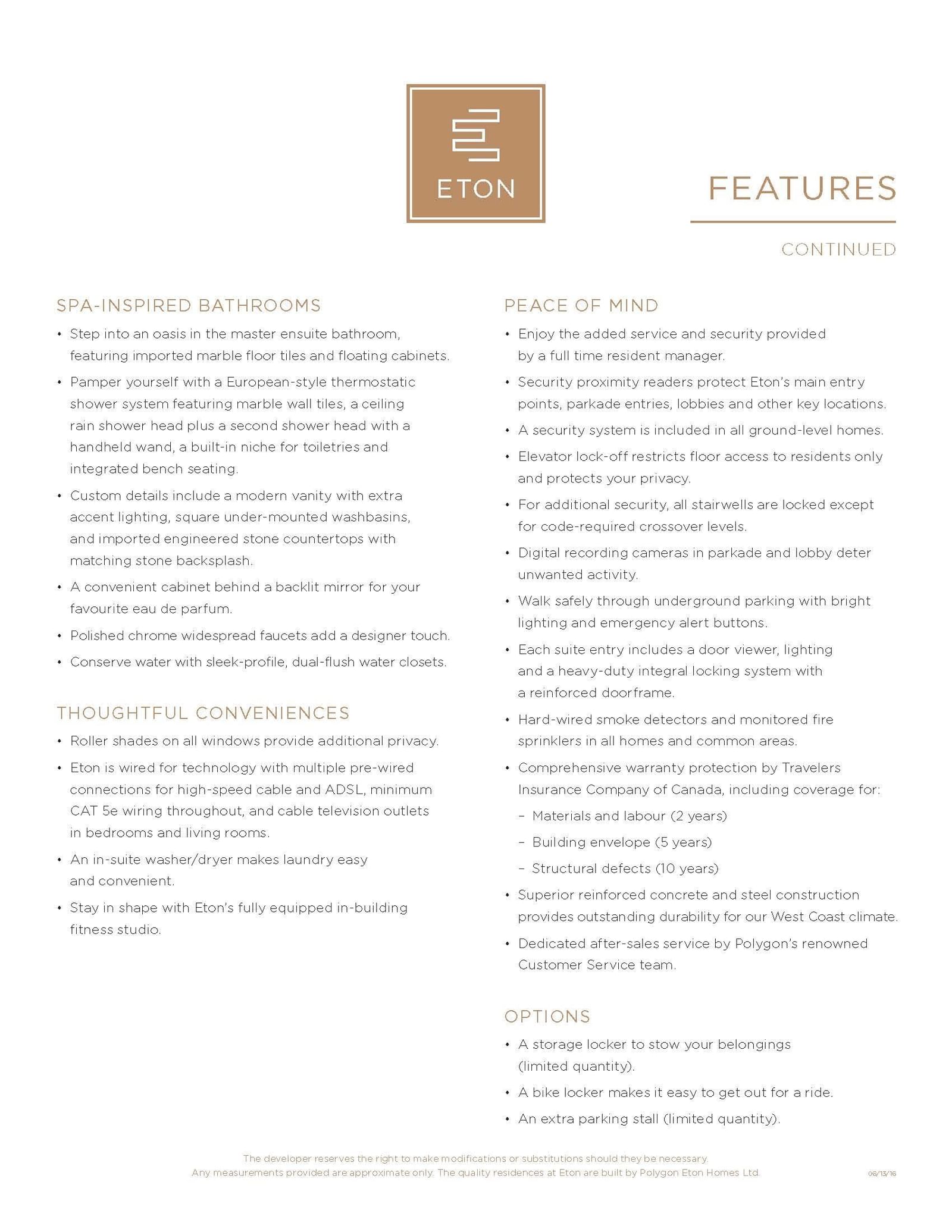 ETON

FEATURES

CONTINUED

SPA-INSPIRED BATHROOMS

• Step into an oasis in the master ensuite bathroom, featuring imported marble floor tiles and floating cabinets.
• Pamper yourself with a European-style thermostatic shower system featuring marble wall tiles, a ceiling rain shower head plus a second shower head with a handheld wand, a built-in niche for toiletries and integrated bench seating.
• Custom details include a modern vanity with extra accent lighting, square under-mounted washbasins, and imported engineered stone countertops with matching stone backsplash.
• A convenient cabinet behind a backlit mirror for your favourite eau de parfum.
• Polished chrome widespread faucets add a designer touch.
• Conserve water with sleek-profile, dual-flush water closets.

THOUGHTFUL CONVENIENCES

• Roller shades on all windows provide additional privacy.
• Eton is wired for technology with multiple pre-wired connections for high-speed cable and ADSL, minimum CAT 5e wiring throughout, and cable television outlets in bedrooms and living rooms.
• An in-suite washer/dryer makes laundry easy and convenient.
• Stay in shape with Eton's fully equipped in-building fitness studio.

PEACE OF MIND

• Enjoy the added service and security provided by a full time resident manager.
• Security proximity readers protect Eton's main entry points, parkade entries, lobbies and other key locations.
• A security system is included in all ground-level homes.
• Elevator lock-off restricts floor access to residents only and protects your privacy.
• For additional security, all stairwells are locked except for code-required crossover levels.
• Digital recording cameras in parkade and lobby deter unwanted activity.
• Walk safely through underground parking with bright lighting and emergency alert buttons.
• Each suite entry includes a door viewer, lighting and a heavy-duty integral locking system with a reinforced doorframe.
• Hard-wired smoke detectors and monitored fire sprinklers in all homes and common areas.
• Comprehensive warranty protection by Travelers Insurance Company of Canada, including coverage for:
- Materials and labour (2 years)
- Building envelope (5 years)
- Structural defects (10 years)
• Superior reinforced concrete and steel construction provides outstanding durability for our West Coast climate.
• Dedicated after-sales service by Polygon's renowned Customer Service team.

OPTIONS

• A storage locker to stow your belongings (limited quantity).
• A bike locker makes it easy to get out for a ride.
• An extra parking stall (limited quantity).

The developer reserves the right to make modifications or substitutions should they be necessary.
Any measurements provided are approximate only. The quality residences at Eton are built by Polygon Eton Homes Ltd.

06/13/16